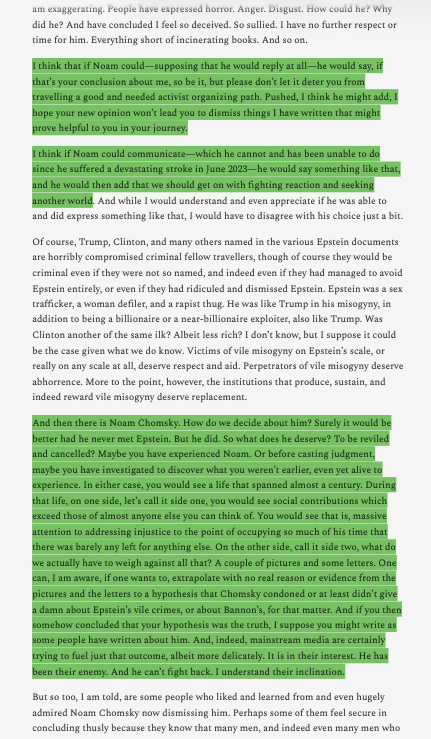 am exaggerating. People have expressed horror. Anger. Disgust. How could he? Why did he? And have concluded I feel so deceived. So sullied. I have no further respect or time for him. Everything short of incinerating books. And so on.

I think that if Noam could—supposing that he would reply at all—he would say, if that's your conclusion about me, so be it, but please don't let it deter you from travelling a good and needed activist organizing path. Pushed, I think he might add, I hope your new opinion won't lead you to dismiss things I have written that might prove helpful to you in your journey.

I think if Noam could communicate—which he cannot and has been unable to do since he suffered a devastating stroke in June 2023—he would say something like that, and he would then add that we should get on with fighting reaction and seeking another world. And while I would understand and even appreciate if he was able to and did express something like that, I would have to disagree with his choice just a bit.

Of course, Trump, Clinton, and many others named in the various Epstein documents are horribly compromised criminal fellow travellers, though of course they would be criminal even if they were not so named, and indeed even if they had managed to avoid Epstein entirely, or even if they had ridiculed and dismissed Epstein. Epstein was a sex trafficker, a woman defiler, and a rapist thug. He was like Trump in his misogyny, in addition to being a billionaire or a near-billionaire exploiter, also like Trump. Was Clinton another of the same ilk? Albeit less rich? I don't know, but I suppose it could be the case given what we do know. Victims of vile misogyny on Epstein's scale, or really on any scale at all, deserve respect and aid. Perpetrators of vile misogyny deserve abhorrence. More to the point, however, the institutions that produce, sustain, and indeed reward vile misogyny deserve replacement.

And then there is Noam Chomsky. How do we decide about him? Surely it would be better had he never met Epstein. But he did. So what does he deserve? To be reviled and cancelled? Maybe you have experienced Noam. Or before casting judgment, maybe you have investigated to discover what you weren't earlier, even yet alive to experience. In either case, you would see a life that spanned almost a century. During that life, on one side, let's call it side one, you would see social contributions which exceed those of almost anyone else you can think of. You would see that is, massive attention to addressing injustice to the point of occupying so much of his time that there was barely any left for anything else. On the other side, call it side two, what do we actually have to weigh against all that? A couple of pictures and some letters. One can, I am aware, if one wants to, extrapolate with no real reason or evidence from the pictures and the letters to a hypothesis that Chomsky condoned or at least didn't give a damn about Epstein's vile crimes, or about Bannon's, for that matter. And if you then somehow concluded that your hypothesis was the truth, I suppose you might write as some people have written about him. And, indeed, mainstream media are certainly trying to fuel just that outcome, albeit more delicately. It is in their interest. He has been their enemy. And he can't fight back. I understand their inclination.

But so too, I am told, are some people who liked and learned from and even hugely admired Noam Chomsky now dismissing him. Perhaps some of them feel secure in concluding thusly because they know that many men, and indeed even many men who